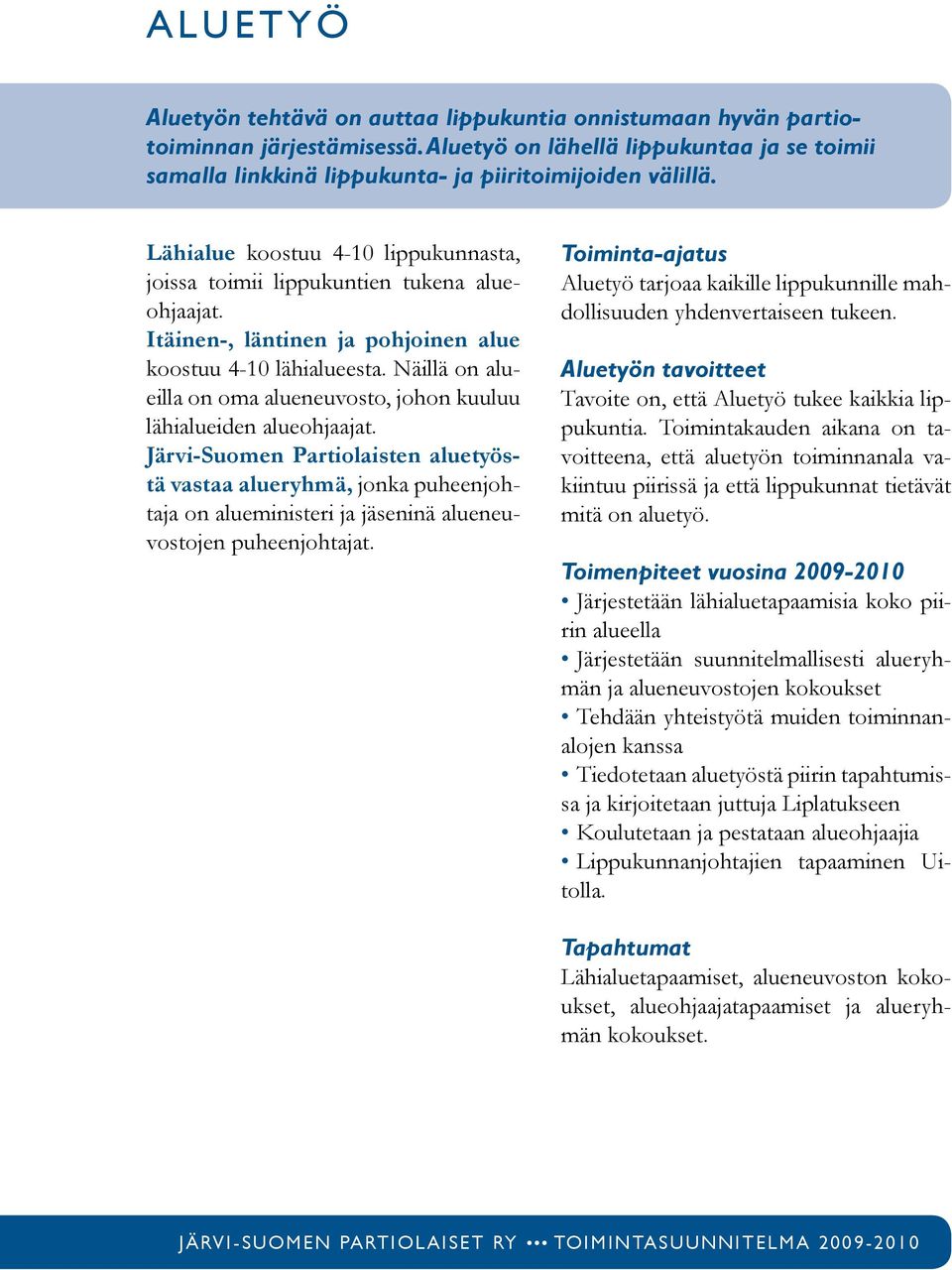 ALUETYÖ

Aluetyön tehtävä on auttaa lippukuntia onnistumaan hyvän partiotoiminnan järjestämisessä. Aluetyö on lähellä lippukuntaa ja se toimii samalla linkkinä lippukunta- ja piiritoimijoiden välillä.

Lähialue koostuu 4-10 lippukunnasta, joissa toimii lippukuntien tukena alueohjaajat.

Itäinen-, läntinen ja pohjoinen alue koostuu 4-10 lähialueesta. Näillä on alueilla on oma alueneuvosto, johon kuuluu lähialueiden alueohjaajat.

Järvi-Suomen Partiolaisten aluetyöstä vastaa alueryhmä, jonka puheenjohtaja on alueministeri ja jäseninä alueneuvostojen puheenjohtajat.

Toiminta-ajatus
Aluetyö tarjoaa kaikille lippukunnille mahdollisuuden yhdenvertaiseen tukeen.

Aluetyön tavoitteet
Tavoite on, että Aluetyö tukee kaikkia lippukuntia. Toimintakauden aikana on tavoitteena, että aluetyön toiminnanala vakiintuu piirissä ja että lippukunnat tietävät mitä on aluetyö.

Toimenpiteet vuosina 2009-2010
• Järjestetään lähialuetapaamisia koko piirin alueella
• Järjestetään suunnitelmallisesti alueryhmän ja alueneuvostojen kokoukset
• Tehdään yhteistyötä muiden toiminnanalojen kanssa
• Tiedotetaan aluetyöstä piirin tapahtumissa ja kirjoitetaan juttuja Liplatukseen
• Koulutetaan ja pestataan alueohjaajia
• Lippukunnanjohtajien tapaaminen Uitolla.

Tapahtumat
Lähialuetapaamiset, alueneuvoston kokoukset, alueohjaajatapaamiset ja alueryhmän kokoukset.

JÄRVI-SUOMEN PARTIOLAISET RY ••• TOIMINTASUUNNITELMA 2009-2010